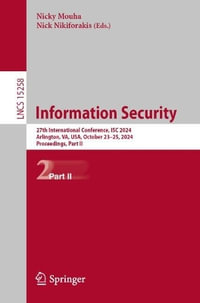 Nicky Mouha
Nick Nikiforakis (Eds.)

LNCS 15258

Information Security

27th International Conference, ISC 2024
Arlington, VA, USA, October 23–25, 2024
Proceedings, Part II

2 Part II

Springer